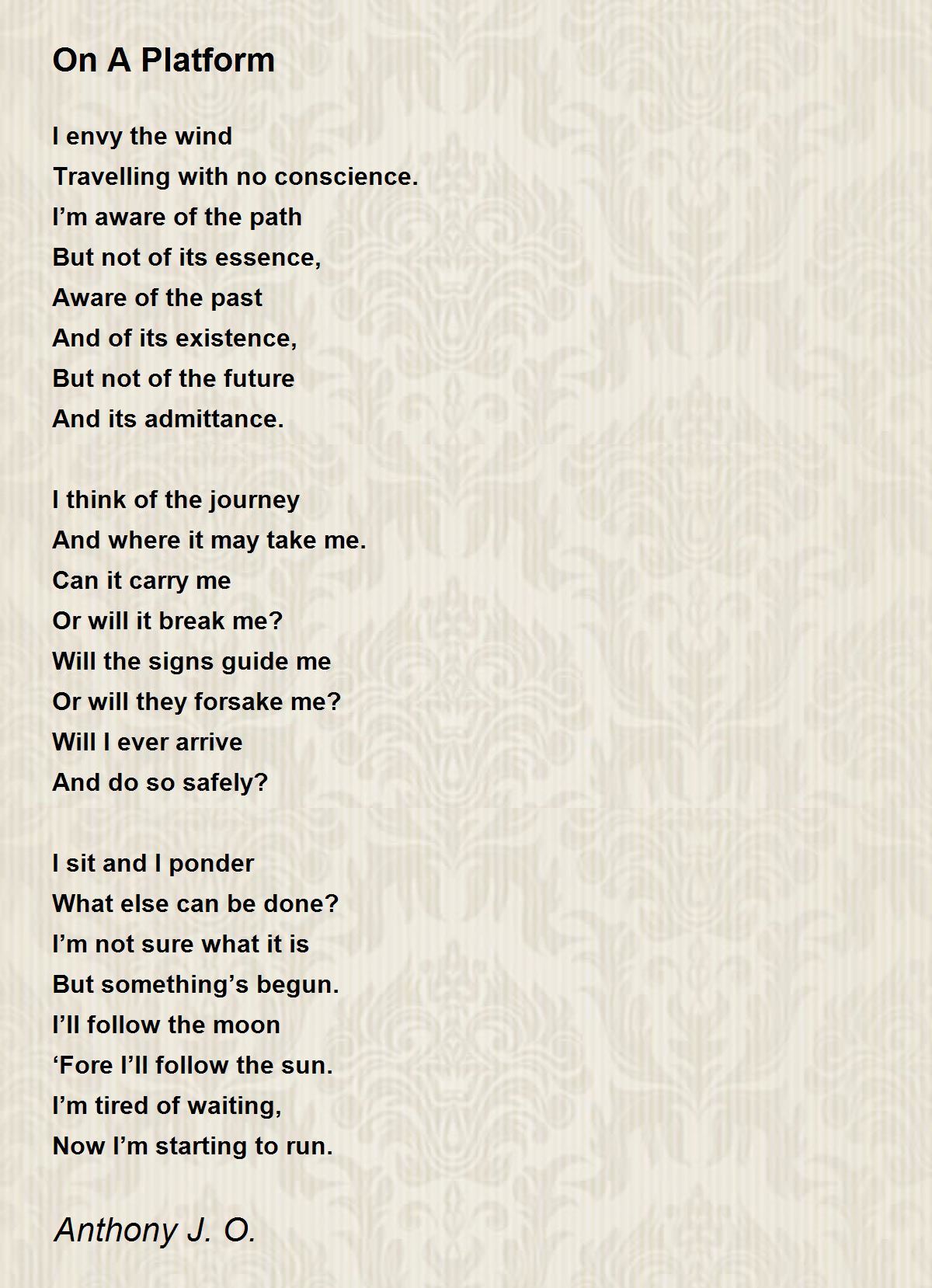 On A Platform

I envy the wind
Travelling with no conscience.
I’m aware of the path
But not of its essence,
Aware of the past
And of its existence,
But not of the future
And its admittance.

I think of the journey
And where it may take me.
Can it carry me
Or will it break me?
Will the signs guide me
Or will they forsake me?
Will I ever arrive
And do so safely?

I sit and I ponder
What else can be done?
I’m not sure what it is
But something’s begun.
I’ll follow the moon
‘Fore I’ll follow the sun.
I’m tired of waiting,
Now I’m starting to run.

Anthony J. O.